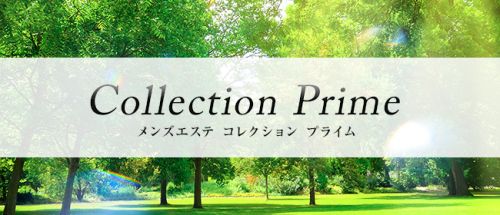 Collection Prime
メンズエステ コレクション プライム